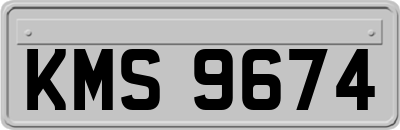 KMS 9674